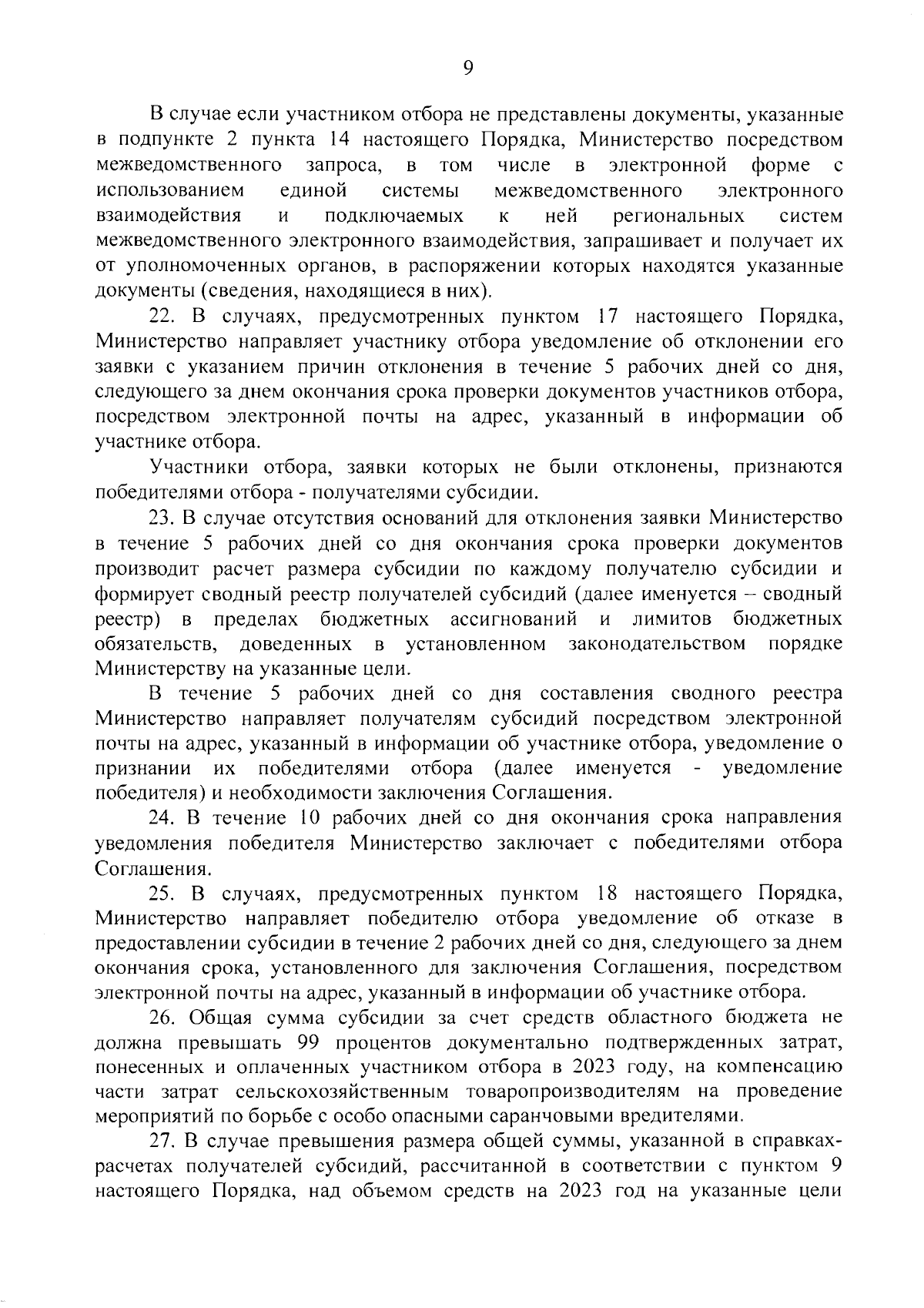 9

В случае если участником отбора не представлены документы, указанные в подпункте 2 пункта 14 настоящего Порядка, Министерство посредством межведомственного запроса, в том числе в электронной форме с использованием единой системы межведомственного электронного взаимодействия и подключаемых к ней региональных систем межведомственного электронного взаимодействия, запрашивает и получает их от уполномоченных органов, в распоряжении которых находятся указанные документы (сведения, находящиеся в них).

22. В случаях, предусмотренных пунктом 17 настоящего Порядка, Министерство направляет участнику отбора уведомление об отклонении его заявки с указанием причин отклонения в течение 5 рабочих дней со дня, следующего за днем окончания срока проверки документов участников отбора, посредством электронной почты на адрес, указанный в информации об участнике отбора.

Участники отбора, заявки которых не были отклонены, признаются победителями отбора - получателями субсидии.

23. В случае отсутствия оснований для отклонения заявки Министерство в течение 5 рабочих дней со дня окончания срока проверки документов производит расчет размера субсидии по каждому получателю субсидии и формирует сводный реестр получателей субсидий (далее именуется – сводный реестр) в пределах бюджетных ассигнований и лимитов бюджетных обязательств, доведенных в установленном законодательством порядке Министерству на указанные цели.

В течение 5 рабочих дней со дня составления сводного реестра Министерство направляет получателям субсидий посредством электронной почты на адрес, указанный в информации об участнике отбора, уведомление о признании их победителями отбора (далее именуется - уведомление победителя) и необходимости заключения Соглашения.

24. В течение 10 рабочих дней со дня окончания срока направления уведомления победителя Министерство заключает с победителями отбора Соглашения.

25. В случаях, предусмотренных пунктом 18 настоящего Порядка, Министерство направляет победителю отбора уведомление об отказе в предоставлении субсидии в течение 2 рабочих дней со дня, следующего за днем окончания срока, установленного для заключения Соглашения, посредством электронной почты на адрес, указанный в информации об участнике отбора.

26. Общая сумма субсидии за счет средств областного бюджета не должна превышать 99 процентов документально подтвержденных затрат, понесенных и оплаченных участником отбора в 2023 году, на компенсацию части затрат сельскохозяйственным товаропроизводителям на проведение мероприятий по борьбе с особо опасными саранчовыми вредителями.

27. В случае превышения размера общей суммы, указанной в справках-расчетах получателей субсидий, рассчитанной в соответствии с пунктом 9 настоящего Порядка, над объемом средств на 2023 год на указанные цели